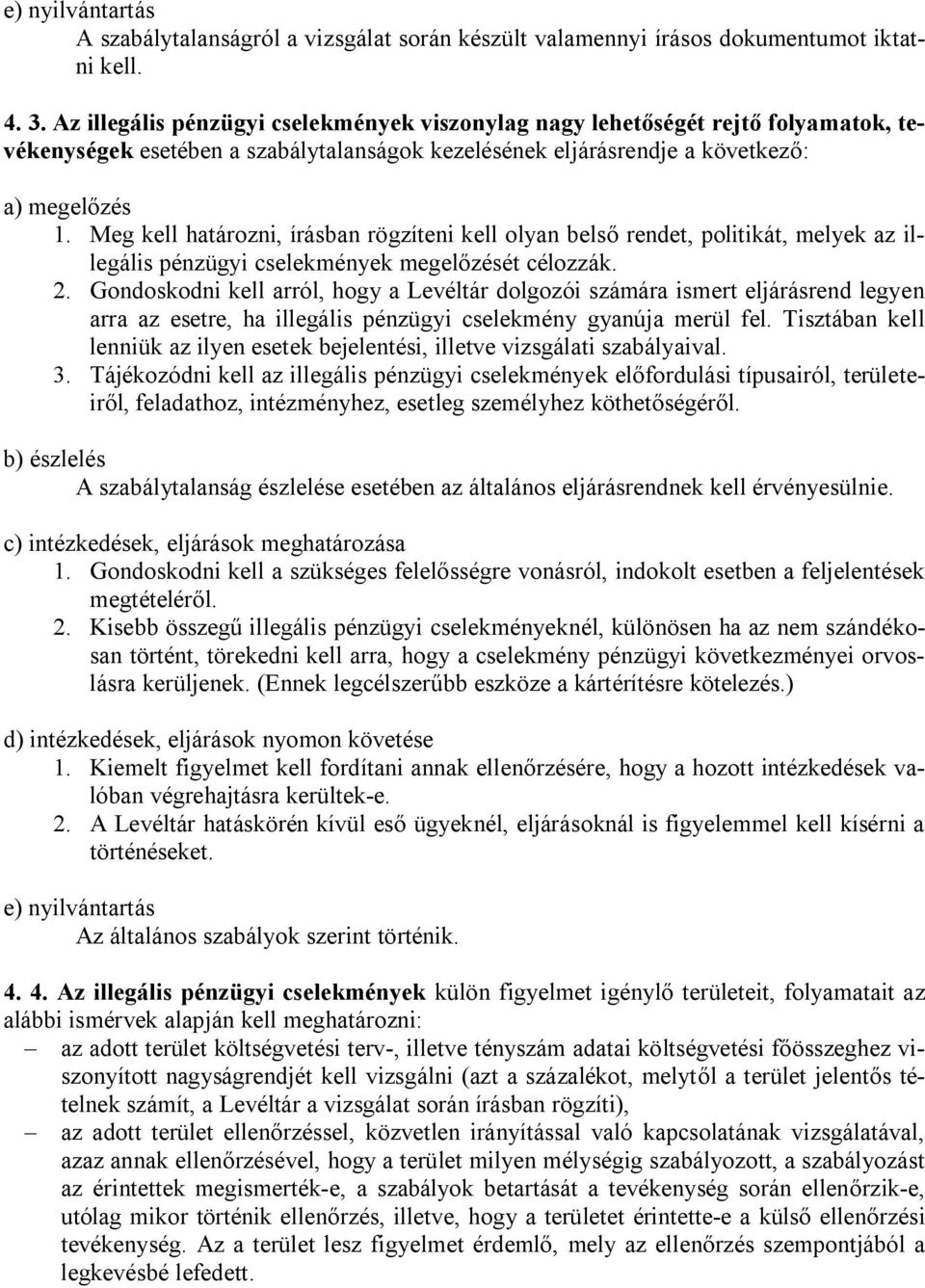 e) nyilvántartás

A szabálytalanságról a vizsgálat során készült valamennyi írásos dokumentumot iktatni kell.

4. 3. Az illegális pénzügyi cselekmények viszonylag nagy lehetőségét rejtő folyamatok, tevékenységek esetében a szabálytalanságok kezelésének eljárásrendje a következő:

a) megelőzés

1. Meg kell határozni, írásban rögzíteni kell olyan belső rendet, politikát, melyek az illegális pénzügyi cselekmények megelőzését célozzák.
2. Gondoskodni kell arról, hogy a Levéltár dolgozói számára ismert eljárásrend legyen arra az esetre, ha illegális pénzügyi cselekmény gyanúja merül fel. Tisztában kell lenniük az ilyen esetek bejelentési, illetve vizsgálati szabályaival.
3. Tájékozódni kell az illegális pénzügyi cselekmények előfordulási típusairól, területeiről, feladathoz, intézményhez, esetleg személyhez köthetőségéről.

b) észlelés

A szabálytalanság észlelése esetében az általános eljárásrendnek kell érvényesülnie.

c) intézkedések, eljárások meghatározása

1. Gondoskodni kell a szükséges felelősségre vonásról, indokolt esetben a feljelentések megtételéről.
2. Kisebb összegű illegális pénzügyi cselekményeknél, különösen ha az nem szándékosan történt, törekedni kell arra, hogy a cselekmény pénzügyi következményei orvoslásra kerüljenek. (Ennek legcélszerűbb eszköze a kártérítésre kötelezés.)

d) intézkedések, eljárások nyomon követése

1. Kiemelt figyelmet kell fordítani annak ellenőrzésére, hogy a hozott intézkedések valóban végrehajtásra kerültek-e.
2. A Levéltár hatáskörén kívül eső ügyeknél, eljárásoknál is figyelemmel kell kísérni a történéseket.

e) nyilvántartás

Az általános szabályok szerint történik.

4. 4. Az illegális pénzügyi cselekmények külön figyelmet igénylő területeit, folyamatait az alábbi ismérvek alapján kell meghatározni:

– az adott terület költségvetési terv-, illetve tényszám adatai költségvetési főösszeghez viszonyított nagyságrendjét kell vizsgálni (azt a százalékot, melytől a terület jelentős tételnek számít, a Levéltár a vizsgálat során írásban rögzíti),
– az adott terület ellenőrzéssel, közvetlen irányítással való kapcsolatának vizsgálatával, azaz annak ellenőrzésével, hogy a terület milyen mélységig szabályozott, a szabályozást az érintettek megismerték-e, a szabályok betartását a tevékenység során ellenőrzik-e, utólag mikor történik ellenőrzés, illetve, hogy a területet érintette-e a külső ellenőrzési tevékenység. Az a terület lesz figyelmet érdemlő, mely az ellenőrzés szempontjából a legkevésbé lefedett.